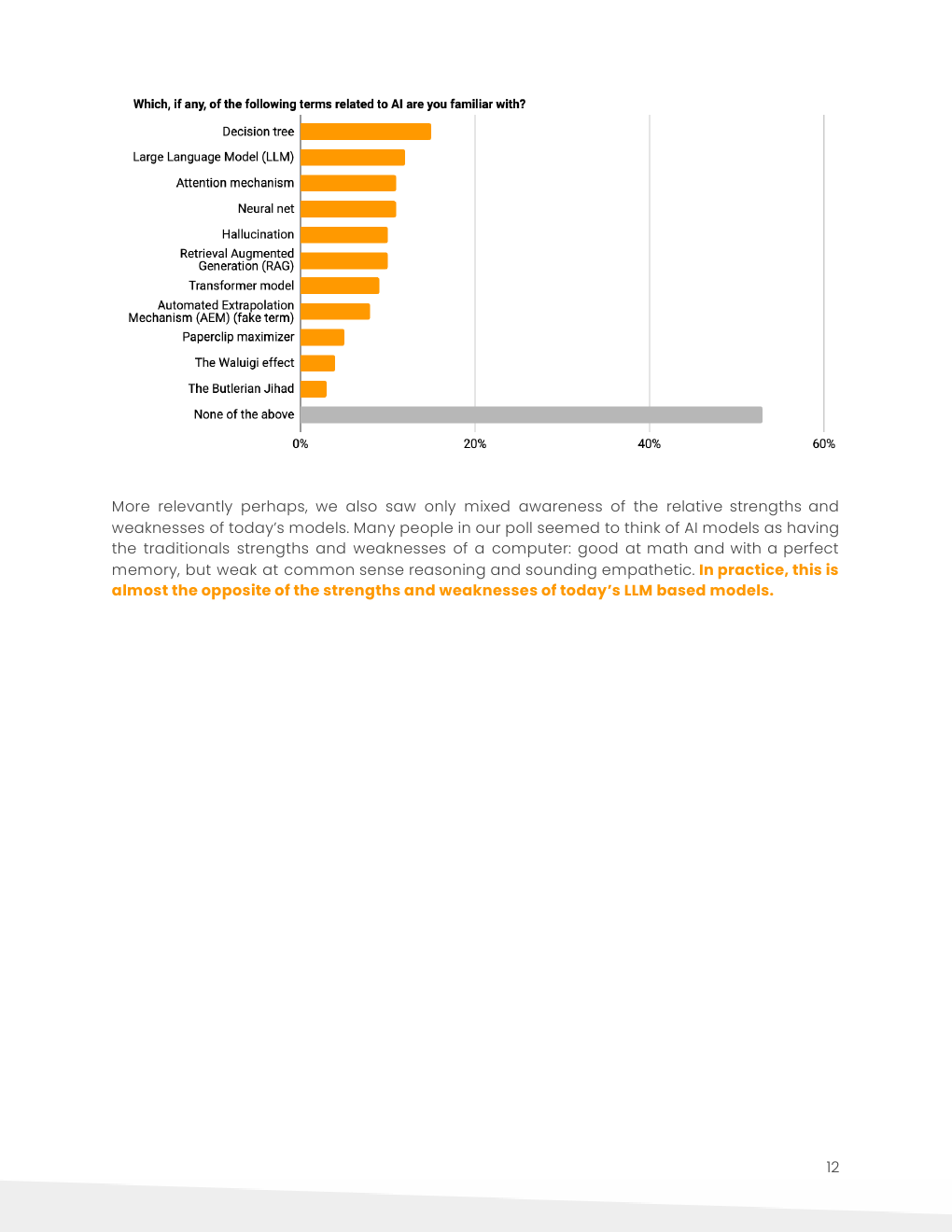 Which, if any, of the following terms related to AI are you familiar with?

Decision tree
Large Language Model (LLM)
Attention mechanism
Neural net
Hallucination
Retrieval Augmented Generation (RAG)
Transformer model
Automated Extrapolation Mechanism (AEM) (fake term)
Paperclip maximizer
The Waluigi effect
The Butlerian Jihad
None of the above

0%
20%
40%
60%

More relevantly perhaps, we also saw only mixed awareness of the relative strengths and weaknesses of today's models. Many people in our poll seemed to think of AI models as having the traditionals strengths and weaknesses of a computer: good at math and with a perfect memory, but weak at common sense reasoning and sounding empathetic. In practice, this is almost the opposite of the strengths and weaknesses of today's LLM based models.

12